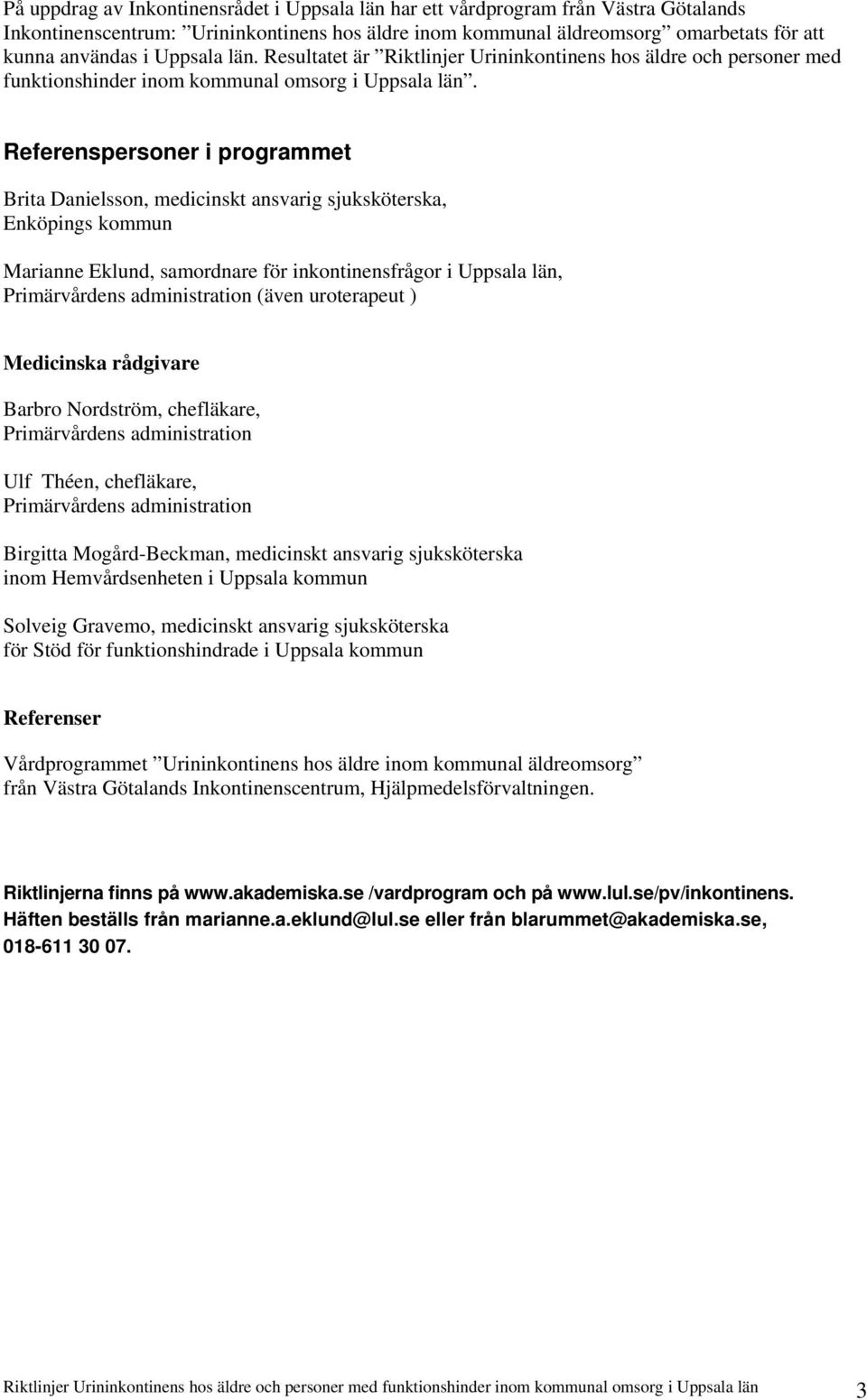 På uppdrag av Inkontinensrådet i Uppsala län har ett vårdprogram från Västra Götalands Inkontinenscentrum: ”Urininkontinens hos äldre inom kommunal äldreomsorg” omarbetats för att kunna användas i Uppsala län. Resultatet är ”Riktlinjer Urininkontinens hos äldre och personer med funktionshinder inom kommunal omsorg i Uppsala län”.

Referenspersoner i programmet

Brita Danielsson, medicinskt ansvarig sjuksköterska, Enköpings kommun

Marianne Eklund, samordnare för inkontinensfrågor i Uppsala län, Primärvårdens administration (även uroterapeut )

Medicinska rådgivare

Barbro Nordström, chefläkare, Primärvårdens administration

Ulf Théen, chefläkare, Primärvårdens administration

Birgitta Mogård-Beckman, medicinskt ansvarig sjuksköterska inom Hemvårdsenheten i Uppsala kommun

Solveig Gravemo, medicinskt ansvarig sjuksköterska för Stöd för funktionshindrade i Uppsala kommun

Referenser

Vårdprogrammet ”Urininkontinens hos äldre inom kommunal äldreomsorg” från Västra Götalands Inkontinenscentrum, Hjälpmedelsförvaltningen.

Riktlinjerna finns på www.akademiska.se /vardprogram och på www.lul.se/pv/inkontinens. Häften beställs från marianne.a.eklund@lul.se eller från blarummet@akademiska.se, 018-611 30 07.

Riktlinjer Urininkontinens hos äldre och personer med funktionshinder inom kommunal omsorg i Uppsala län 3